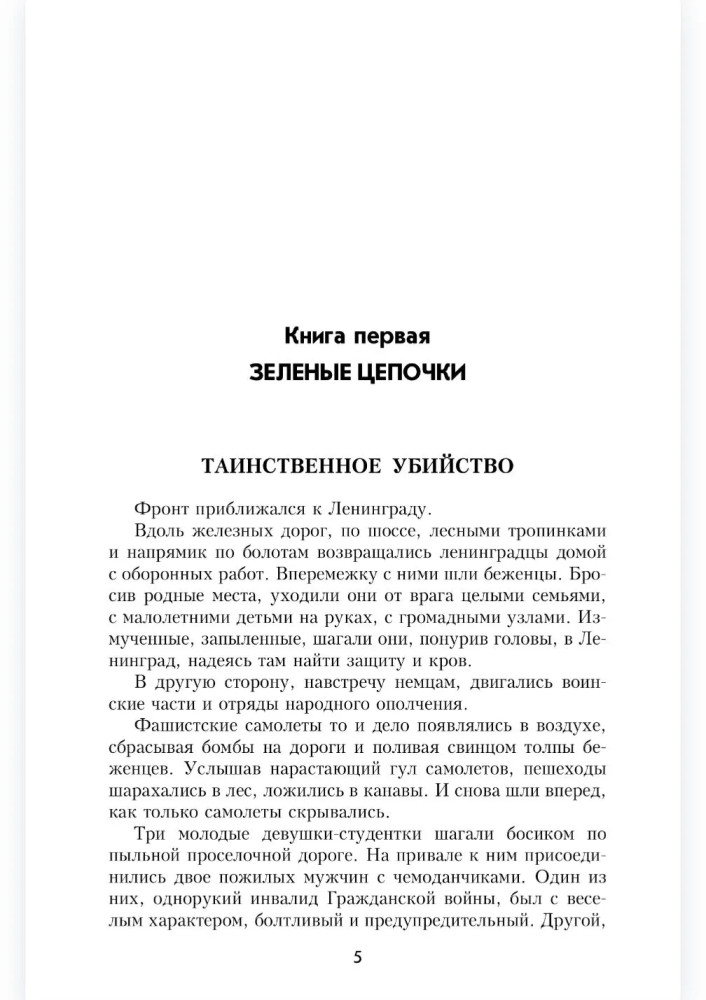 Книга первая
ЗЕЛЕНЫЕ ЦЕПОЧКИ

ТАИНСТВЕННОЕ УБИЙСТВО

Фронт приближался к Ленинграду.

Вдоль железных дорог, по шоссе, лесными тропинками и напрямик по болотам возвращались ленинградцы домой с оборонных работ. Вперемежку с ними шли беженцы. Бросив родные места, уходили они от врага целыми семьями, с малолетними детьми на руках, с громадными узлами. Измученные, запыленные, шагали они, понурив головы, в Ленинград, надеясь там найти защиту и кров.

В другую сторону, навстречу немцам, двигались воинские части и отряды народного ополчения.

Фашистские самолеты то и дело появлялись в воздухе, сбрасывая бомбы на дороги и поливая свинцом толпы беженцев. Услышав нарастающий гул самолетов, пешеходы шарахались в лес, ложились в канавы. И снова шли вперед, как только самолеты скрывались.

Три молодые девушки-студентки шагали босиком по пыльной проселочной дороге. На привале к ним присоединились двое пожилых мужчин с чемоданчиками. Один из них, однорукий инвалид Гражданской войны, был с веселым характером, болтливый и предупредительный. Другой,

5